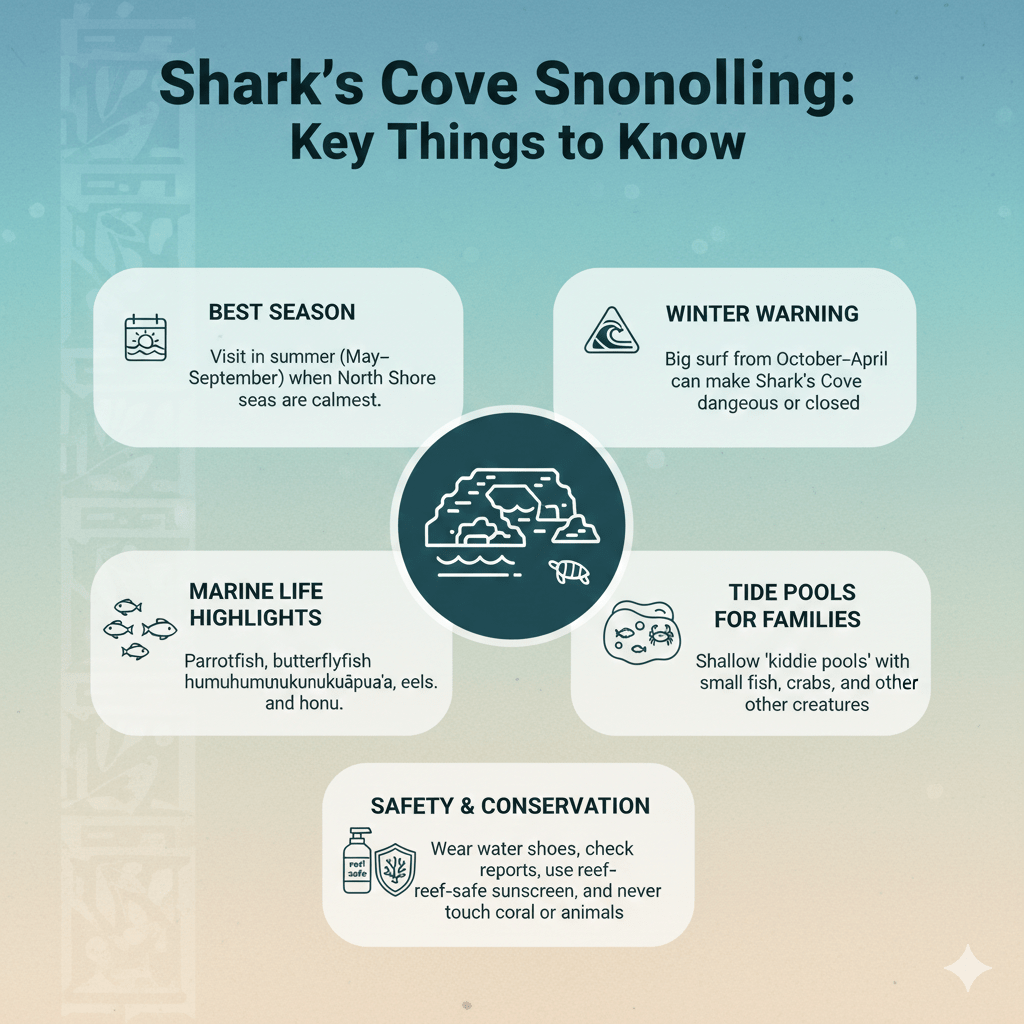 Shark's Cove Snonolling: Key Things to Know

BEST SEASON

Visit in summer (May–September) when North Shore seas are calmest.

WINTER WARNING

Big surf from October–April can make Shark's Cove dangeous or closed

MARINE LIFE HIGHLIGHTS

Parrotfish, butterflyfish humuhumunukunukuāpua'a, eels. and honu.

TIDE POOLS FOR FAMILIES

Shallow 'kiddie pools' with small fish, crabs, and other other creatures

SAFETY & CONSERVATION

reef safe

Wear water shoes, check reports, use reef-reef-safe sunscreen, and never touch coral or animals